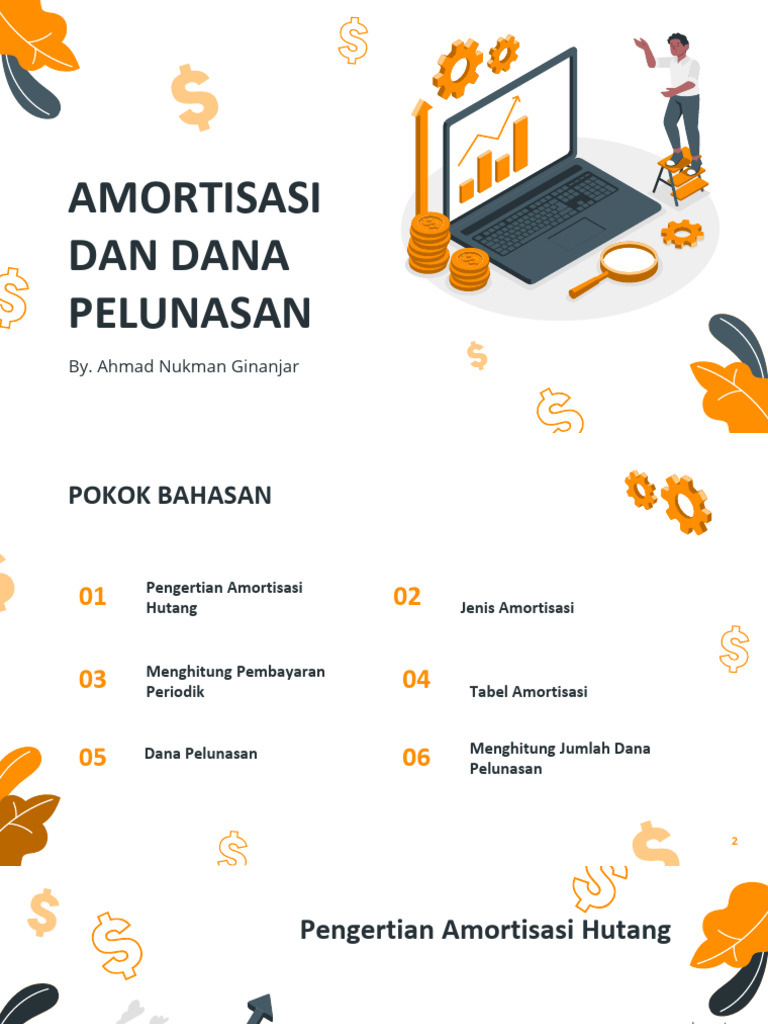 AMORTISASI DAN DANA PELUNASAN

By. Ahmad Nukman Ginanjar

POKOK BAHASAN

01 Pengertian Amortisasi Hutang

02 Jenis Amortisasi

03 Menghitung Pembayaran Periodik

04 Tabel Amortisasi

05 Dana Pelunasan

06 Menghitung Jumlah Dana Pelunasan

2

Pengertian Amortisasi Hutang